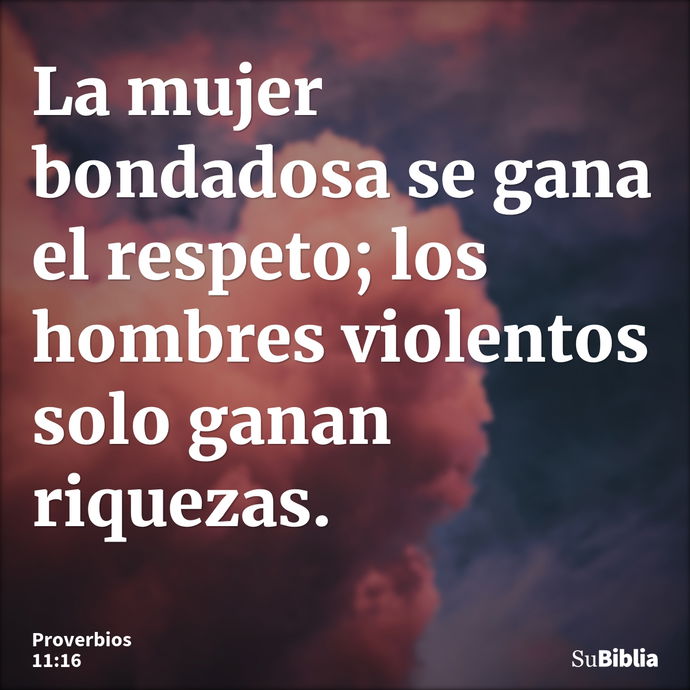 La mujer bondadosa se gana el respeto; los hombres violentos solo ganan riquezas.

Proverbios 11:16

SuBiblia